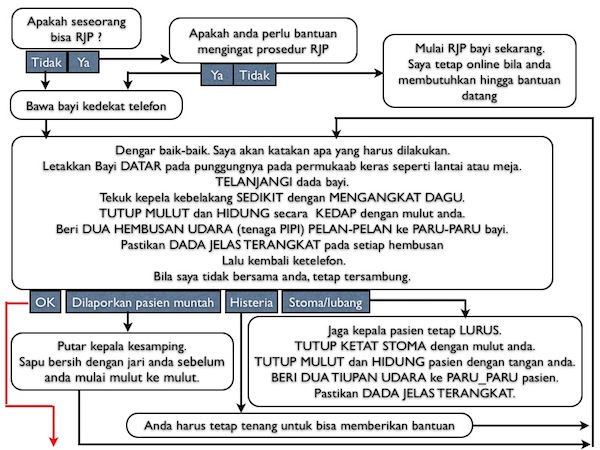 Apakah seseorang bisa RJP ?

Tidak

Ya

Apakah anda perlu bantuan mengingat prosedur RJP

Ya

Tidak

Mulai RJP bayi sekarang. Saya tetap online bila anda membutuhkan hingga bantuan datang

Bawa bayi kedekat telefon

Dengar baik-baik. Saya akan katakan apa yang harus dilakukan.
Letakkan Bayi DATAR pada punggungnya pada permukaab keras seperti lantai atau meja.
TELANJANGI dada bayi.
Tekuk kepela kebelakang SEDIKIT dengan MENGANGKAT DAGU.
TUTUP MULUT dan HIDUNG secara KEDAP dengan mulut anda.
Beri DUA HEMBUSAN UDARA (tenaga PIPI) PELAN-PELAN ke PARU-PARU bayi.
Pastikan DADA JELAS TERANGKAT pada setiap hembusan
Lalu kembali ketelefon.
Bila saya tidak bersama anda, tetap tersambung.

OK

Dilaporkan pasien muntah

Histeria

Stoma/lubang

Putar kepala kesamping. Sapu bersih dengan jari anda sebelum anda mulai mulut ke mulut.

Jaga kepala pasien tetap LURUS.
TUTUP KETAT STOMA dengan mulut anda.
TUTUP MULUT dan HIDUNG pasien dengan tangan anda.
BERI DUA TIUPAN UDARA ke PARU_PARU pasien.
Pastikan DADA JELAS TERANGKAT.

Anda harus tetap tenang untuk bisa memberikan bantuan